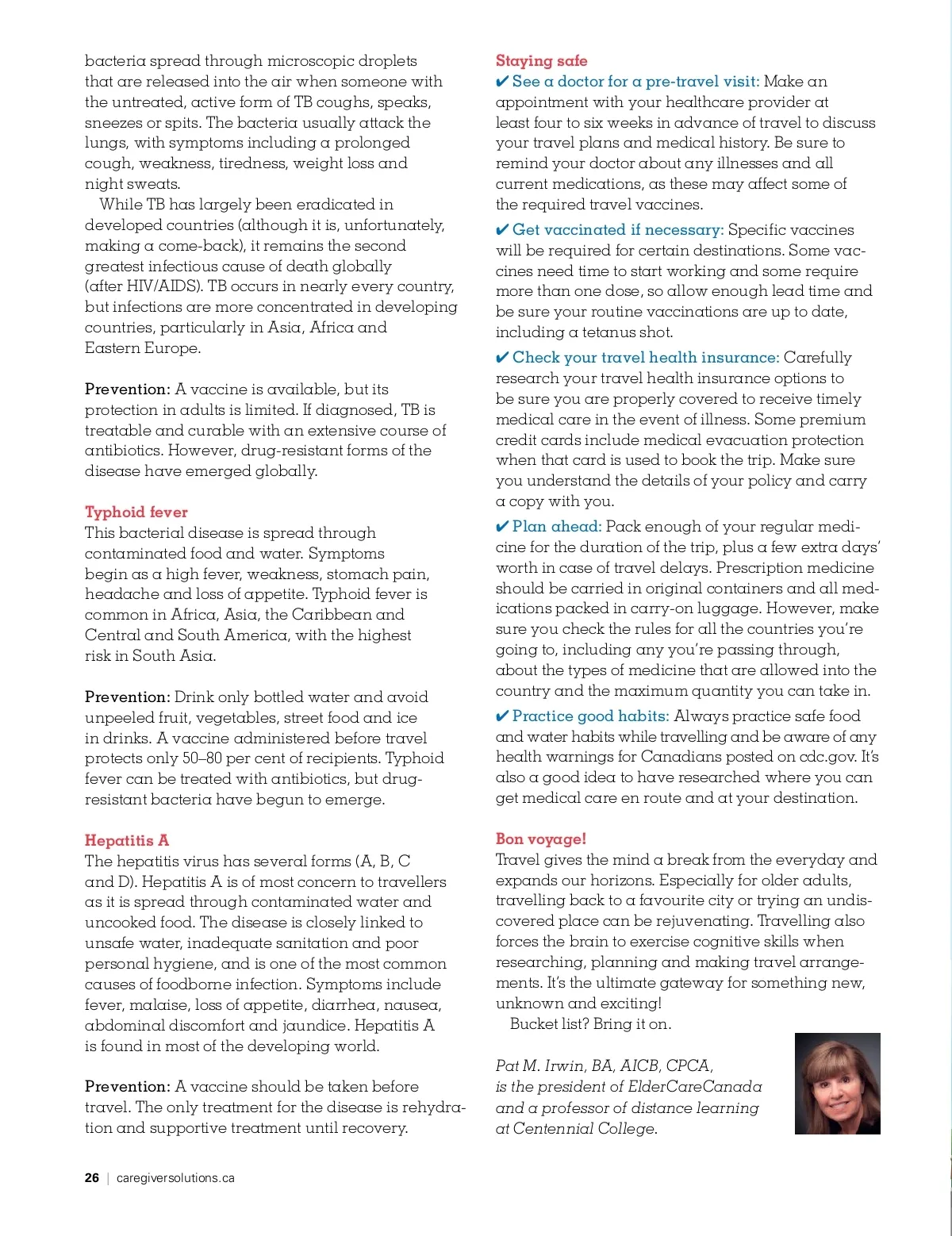 bacteria spread through microscopic droplets that are released into the air when someone with the untreated, active form of TB coughs, speaks, sneezes or spits. The bacteria usually attack the lungs, with symptoms including a prolonged cough, weakness, tiredness, weight loss and night sweats.

While TB has largely been eradicated in developed countries (although it is, unfortunately, making a come-back), it remains the second greatest infectious cause of death globally (after HIV/AIDS). TB occurs in nearly every country, but infections are more concentrated in developing countries, particularly in Asia, Africa and Eastern Europe.

Prevention: A vaccine is available, but its protection in adults is limited. If diagnosed, TB is treatable and curable with an extensive course of antibiotics. However, drug-resistant forms of the disease have emerged globally.

Typhoid fever
This bacterial disease is spread through contaminated food and water. Symptoms begin as a high fever, weakness, stomach pain, headache and loss of appetite. Typhoid fever is common in Africa, Asia, the Caribbean and Central and South America, with the highest risk in South Asia.

Prevention: Drink only bottled water and avoid unpeeled fruit, vegetables, street food and ice in drinks. A vaccine administered before travel protects only 50–80 per cent of recipients. Typhoid fever can be treated with antibiotics, but drug-resistant bacteria have begun to emerge.

Hepatitis A
The hepatitis virus has several forms (A, B, C and D). Hepatitis A is of most concern to travellers as it is spread through contaminated water and uncooked food. The disease is closely linked to unsafe water, inadequate sanitation and poor personal hygiene, and is one of the most common causes of foodborne infection. Symptoms include fever, malaise, loss of appetite, diarrhea, nausea, abdominal discomfort and jaundice. Hepatitis A is found in most of the developing world.

Prevention: A vaccine should be taken before travel. The only treatment for the disease is rehydration and supportive treatment until recovery.

Staying safe
✔ See a doctor for a pre-travel visit: Make an appointment with your healthcare provider at least four to six weeks in advance of travel to discuss your travel plans and medical history. Be sure to remind your doctor about any illnesses and all current medications, as these may affect some of the required travel vaccines.

✔ Get vaccinated if necessary: Specific vaccines will be required for certain destinations. Some vaccines need time to start working and some require more than one dose, so allow enough lead time and be sure your routine vaccinations are up to date, including a tetanus shot.

✔ Check your travel health insurance: Carefully research your travel health insurance options to be sure you are properly covered to receive timely medical care in the event of illness. Some premium credit cards include medical evacuation protection when that card is used to book the trip. Make sure you understand the details of your policy and carry a copy with you.

✔ Plan ahead: Pack enough of your regular medicine for the duration of the trip, plus a few extra days' worth in case of travel delays. Prescription medicine should be carried in original containers and all medications packed in carry-on luggage. However, make sure you check the rules for all the countries you're going to, including any you're passing through, about the types of medicine that are allowed into the country and the maximum quantity you can take in.

✔ Practice good habits: Always practice safe food and water habits while travelling and be aware of any health warnings for Canadians posted on cdc.gov. It's also a good idea to have researched where you can get medical care en route and at your destination.

Bon voyage!
Travel gives the mind a break from the everyday and expands our horizons. Especially for older adults, travelling back to a favourite city or trying an undiscovered place can be rejuvenating. Travelling also forces the brain to exercise cognitive skills when researching, planning and making travel arrangements. It's the ultimate gateway for something new, unknown and exciting!

Bucket list? Bring it on.

Pat M. Irwin, BA, AICB, CPCA, is the president of ElderCareCanada and a professor of distance learning at Centennial College.

26 | caregiversolutions.ca